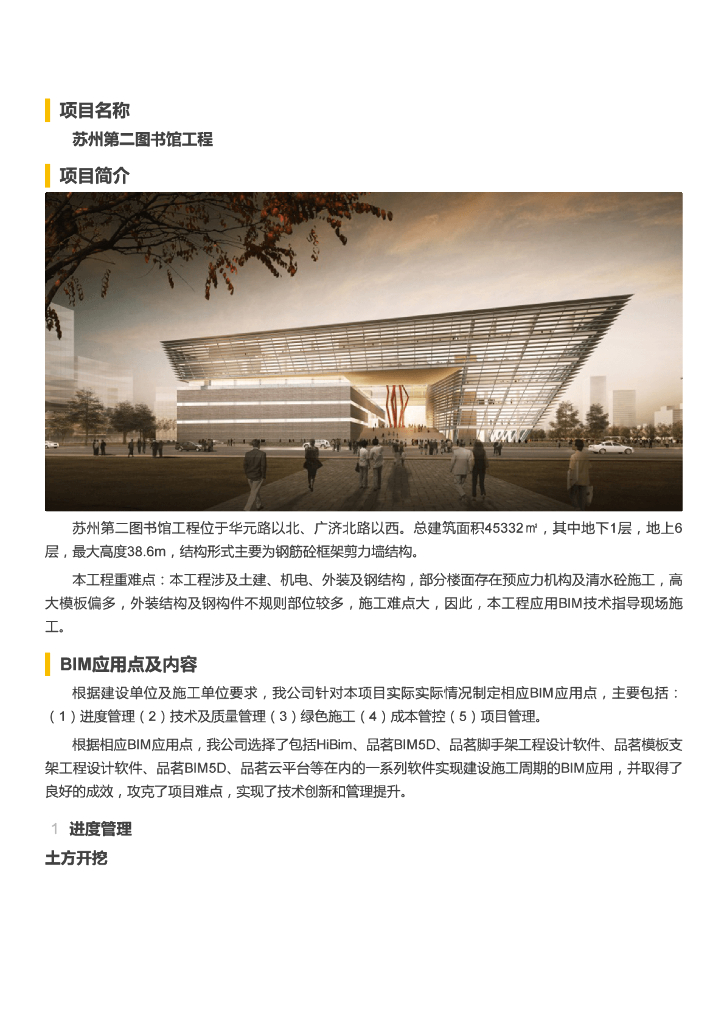 项目名称

苏州第二图书馆工程

项目简介

苏州第二图书馆工程位于华元路以北、广济北路以西。总建筑面积45332㎡，其中地下1层，地上6层，最大高度38.6m，结构形式主要为钢筋砼框架剪力墙结构。

本工程重难点：本工程涉及土建、机电、外装及钢结构，部分楼面存在预应力机构及清水砼施工，高大模板偏多，外装结构及钢构件不规则部位较多，施工难点大，因此，本工程应用BIM技术指导现场施工。

BIM应用点及内容

根据建设单位及施工单位要求，我公司针对本项目实际实际情况制定相应BIM应用点，主要包括：（1）进度管理（2）技术及质量管理（3）绿色施工（4）成本管控（5）项目管理。

根据相应BIM应用点，我公司选择了包括HiBim、品茗BIM5D、品茗脚手架工程设计软件、品茗模板支架工程设计软件、品茗BIM5D、品茗云平台等在内的一系列软件实现建设施工周期的BIM应用，并取得了良好的成效，攻克了项目难点，实现了技术创新和管理提升。

1 进度管理

土方开挖